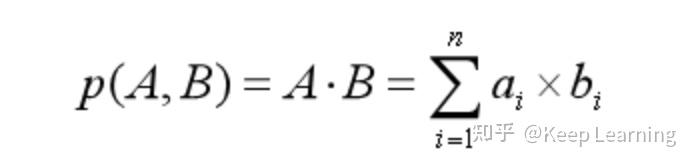 $p(A,B) = A \cdot B = \sum_{i=1}^{n} a_i \times b_i$

知乎 @Keep Learning